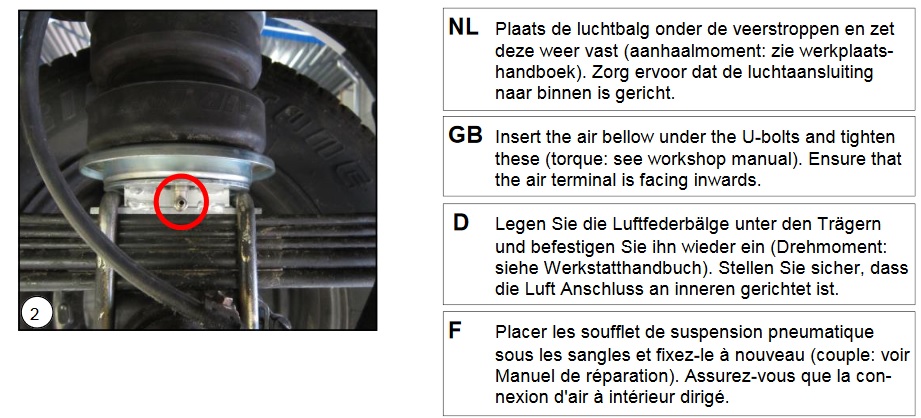 2

NL Plaats de luchtbalg onder de veerstroppen en zet deze weer vast (aanhaalmoment: zie werkplaatshandboek). Zorg ervoor dat de luchtaansluiting naar binnen is gericht.

GB Insert the air bellow under the U-bolts and tighten these (torque: see workshop manual). Ensure that the air terminal is facing inwards.

D Legen Sie die Luftfederbälge unter den Trägern und befestigen Sie ihn wieder ein (Drehmoment: siehe Werkstatthandbuch). Stellen Sie sicher, dass die Luft Anschluss an inneren gerichtet ist.

F Placer les soufflet de suspension pneumatique sous les sangles et fixez-le à nouveau (couple: voir Manuel de réparation). Assurez-vous que la connexion d'air à intérieur dirigé.